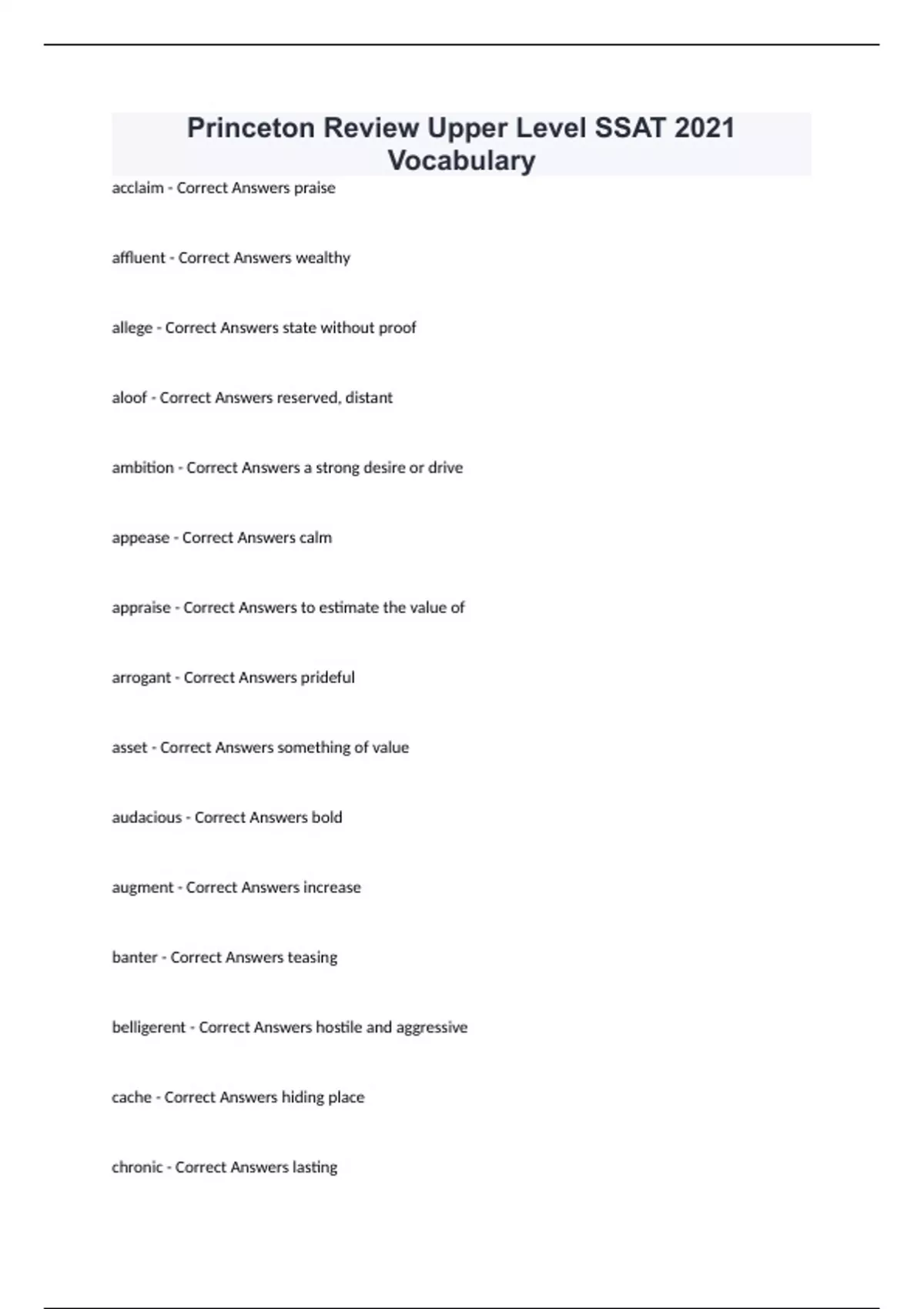 Princeton Review Upper Level SSAT 2021 Vocabulary

acclaim - Correct Answers praise

affluent - Correct Answers wealthy

allege - Correct Answers state without proof

aloof - Correct Answers reserved, distant

ambition - Correct Answers a strong desire or drive

appease - Correct Answers calm

appraise - Correct Answers to estimate the value of

arrogant - Correct Answers prideful

asset - Correct Answers something of value

audacious - Correct Answers bold

augment - Correct Answers increase

banter - Correct Answers teasing

belligerent - Correct Answers hostile and aggressive

cache - Correct Answers hiding place

chronic - Correct Answers lasting